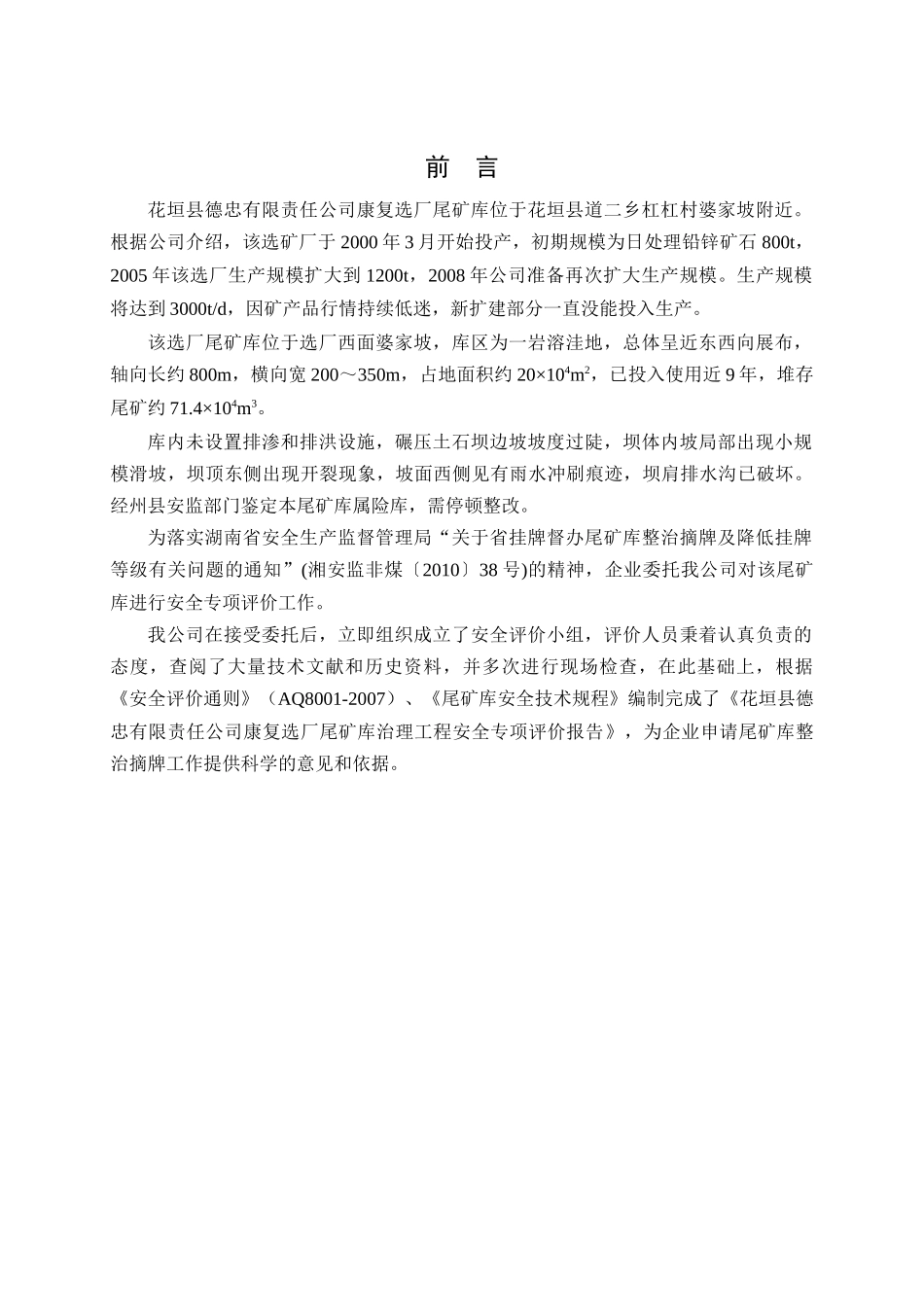 前 言

花垣县德忠有限责任公司康复选厂尾矿库位于花垣县道二乡杠杠村婆家坡附近。根据公司介绍，该选矿厂于 2000 年 3 月开始投产，初期规模为日处理铅锌矿石 800t，2005 年该选厂生产规模扩大到 1200t，2008 年公司准备再次扩大生产规模。生产规模将达到 3000t/d，因矿产品行情持续低迷，新扩建部分一直没能投入生产。

该选厂尾矿库位于选厂西面婆家坡，库区为一岩溶洼地，总体呈近东西向展布，轴向长约 800m，横向宽 200～350m，占地面积约 $20\times10^4m^2$，已投入使用近 9 年，堆存尾矿约 $71.4\times10^4m^3$。

库内未设置排渗和排洪设施，碾压土石坝边坡坡度过陡，坝体内坡局部出现小规模滑坡，坝顶东侧出现开裂现象，坡面西侧见有雨水冲刷痕迹，坝肩排水沟已破坏。经州县安监部门鉴定本尾矿库属险库，需停顿整改。

为落实湖南省安全生产监督管理局“关于省挂牌督办尾矿库整治摘牌及降低挂牌等级有关问题的通知”(湘安监非煤〔2010〕38 号)的精神，企业委托我公司对该尾矿库进行安全专项评价工作。

我公司在接受委托后，立即组织成立了安全评价小组，评价人员秉着认真负责的态度，查阅了大量技术文献和历史资料，并多次进行现场检查，在此基础上，根据《安全评价通则》（AQ8001-2007）、《尾矿库安全技术规程》编制完成了《花垣县德忠有限责任公司康复选厂尾矿库治理工程安全专项评价报告》，为企业申请尾矿库整治摘牌工作提供科学的意见和依据。